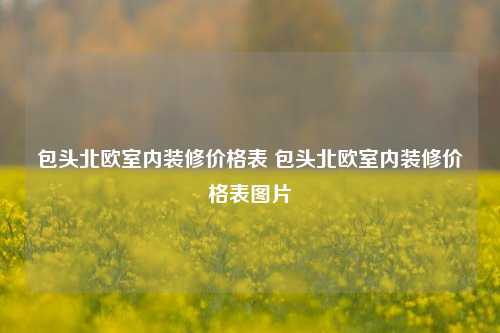 包头北欧室内装修价格表 包头北欧室内装修价格表图片